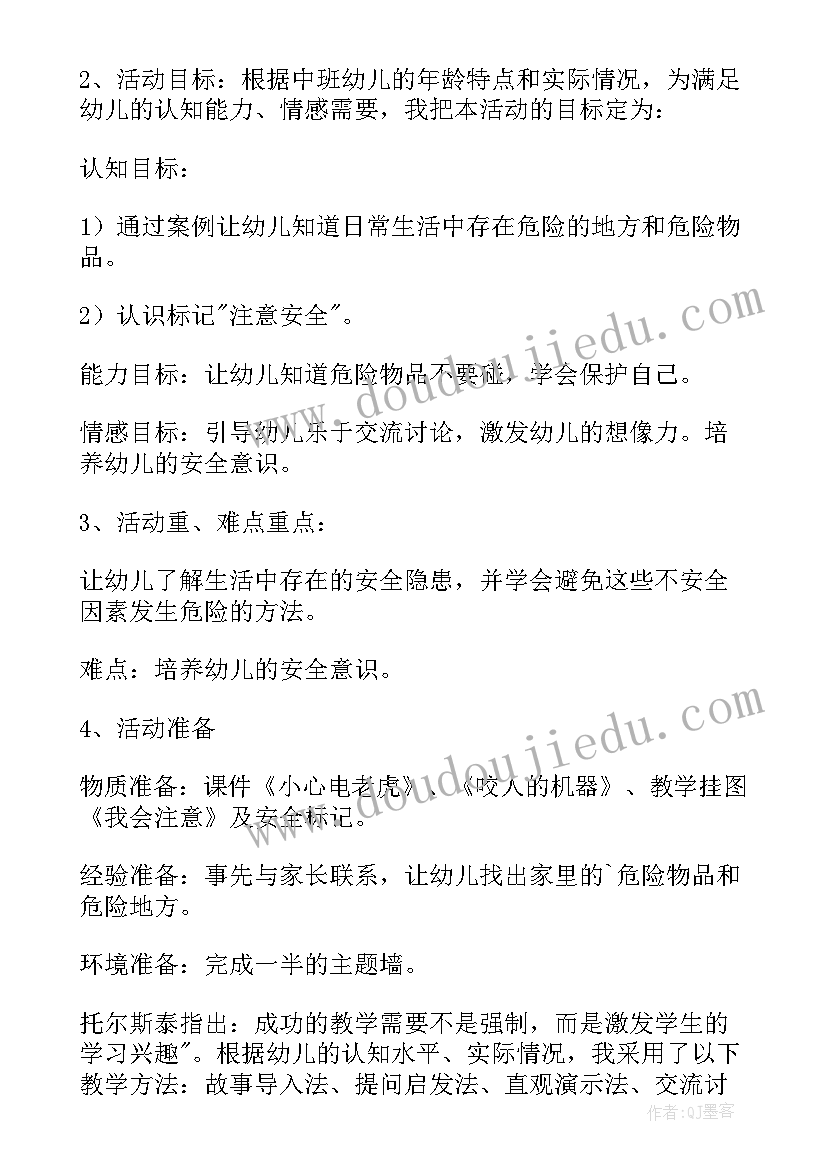 2、活动目标：根据中班幼儿的年龄特点和实际情况，为满足幼儿的认知能力、情感需要，我把本活动的目标定为：

认知目标：

1）通过案例让幼儿知道日常生活中存在危险的地方和危险物品。

2）认识标记"注意安全"。

能力目标：让幼儿知道危险物品不要碰，学会保护自己。

情感目标：引导幼儿乐于交流讨论，激发幼儿的想像力。培养幼儿的安全意识。

3、活动重、难点重点：

让幼儿了解生活中存在的安全隐患，并学会避免这些不安全因素发生危险的方法。

难点：培养幼儿的安全意识。

4、活动准备

物质准备：课件《小心电老虎》、《咬人的机器》、教学挂图《我会注意》及安全标记。

经验准备：事先与家长联系，让幼儿找出家里的`危险物品和危险地方。

环境准备：完成一半的主题墙。

托尔斯泰指出：成功的教学需要不是强制，而是激发学生的学习兴趣"。根据幼儿的认知水平、实际情况，我采用了以下教学方法：故事导入法、提问启发法、直观演示法、交流讨

www.doudoujiedu.com
www.doudoujiedu.com
作者：QJ墨客